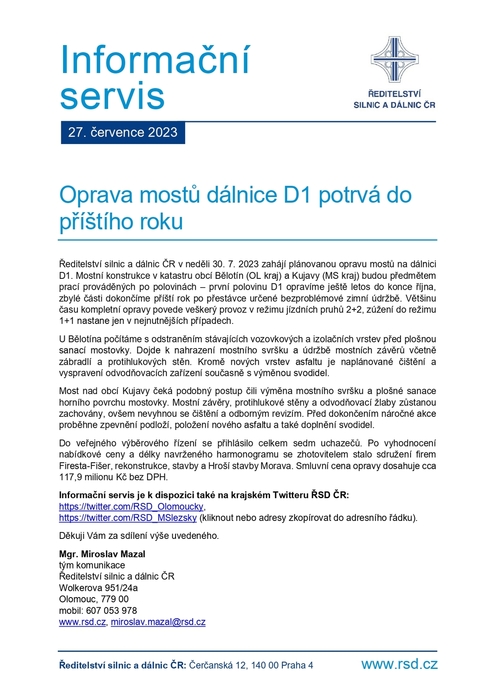 Informační servis

ŘEDITELSTVÍ SILNIC A DÁLNIC ČR

27. července 2023

Oprava mostů dálnice D1 potrvá do příštího roku

Ředitelství silnic a dálnic ČR v neděli 30. 7. 2023 zahájí plánovanou opravu mostů na dálnici D1. Mostní konstrukce v katastru obcí Bělotín (OL kraj) a Kujavy (MS kraj) budou předmětem prací prováděných po polovinách – první polovinu D1 opravíme ještě letos do konce října, zbylé části dokončíme příští rok po přestávce určené bezproblémové zimní údržbě. Většinu času kompletní opravy povede veškerý provoz v režimu jízdních pruhů 2+2, zúžení do režimu 1+1 nastane jen v nejnutnějších případech.

U Bělotína počítáme s odstraněním stávajících vozovkových a izolačních vrstev před plošnou sanací mostovky. Dojde k nahrazení mostního svršku a údržbě mostních závěrů včetně zábradlí a protihlukových stěn. Kromě nových vrstev asfaltu je naplánované čištění a vyspravení odvodňovacích zařízení současně s výměnou svodidel.

Most nad obcí Kujavy čeká podobný postup čili výměna mostního svršku a plošné sanace horního povrchu mostovky. Mostní závěry, protihlukové stěny a odvodňovací žlaby zůstanou zachovány, ovšem nevyhnou se čištění a odborným revizím. Před dokončením náročné akce proběhne zpevnění podloží, položení nového asfaltu a také doplnění svodidel.

Do veřejného výběrového řízení se přihlásilo celkem sedm uchazečů. Po vyhodnocení nabídkové ceny a délky navrženého harmonogramu se zhotovitelem stalo sdružení firem Firesta-Fišer, rekonstrukce, stavby a Hroší stavby Morava. Smluvní cena opravy dosahuje cca 117,9 milionu Kč bez DPH.

Informační servis je k dispozici také na krajském Twitteru ŘSD ČR:
https://twitter.com/RSD_Olomoucky,
https://twitter.com/RSD_MSlezsky (kliknout nebo adresy zkopírovat do adresního řádku).

Děkuji Vám za sdílení výše uvedeného.

Mgr. Miroslav Mazal
tým komunikace
Ředitelství silnic a dálnic ČR
Wolkerova 951/24a
Olomouc, 779 00
mobil: 607 053 978
www.rsd.cz, miroslav.mazal@rsd.cz

Ředitelství silnic a dálnic ČR: Čerčanská 12, 140 00 Praha 4 www.rsd.cz